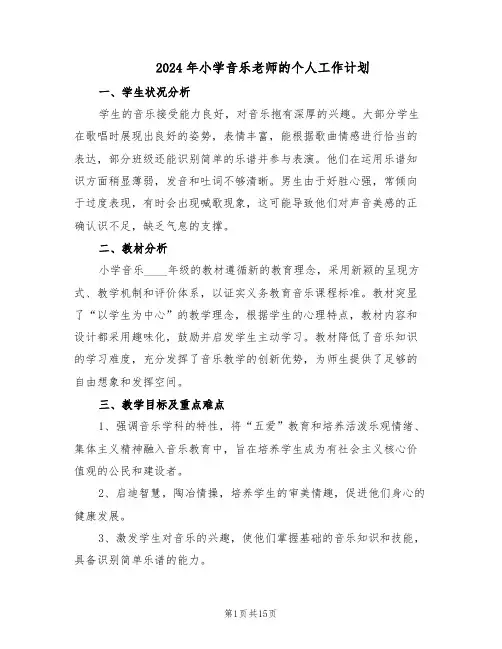 2024年小学音乐老师的个人工作计划

一、学生状况分析

学生的音乐接受能力良好，对音乐抱有深厚的兴趣。大部分学生在歌唱时展现出良好的姿势，表情丰富，能根据歌曲情感进行恰当的表达，部分班级还能识别简单的乐谱并参与表演。他们在运用乐谱知识方面稍显薄弱，发音和吐词不够清晰。男生由于好胜心强，常倾向于过度表现，有时会出现喊歌现象，这可能导致他们对声音美感的正确认识不足，缺乏气息的支撑。

二、教材分析

小学音乐____年级的教材遵循新的教育理念，采用新颖的呈现方式、教学机制和评价体系，以证实义务教育音乐课程标准。教材突显了“以学生为中心”的教学理念，根据学生的心理特点，教材内容和设计都采用趣味化，鼓励并启发学生主动学习。教材降低了音乐知识的学习难度，充分发挥了音乐教学的创新优势，为师生提供了足够的自由想象和发挥空间。

三、教学目标及重点难点

1、强调音乐学科的特性，将“五爱”教育和培养活泼乐观情绪、集体主义精神融入音乐教育中，旨在培养学生成为有社会主义核心价值观的公民和建设者。

2、启迪智慧，陶冶情操，培养学生的审美情趣，促进他们身心的健康发展。

3、激发学生对音乐的兴趣，使他们掌握基础的音乐知识和技能，具备识别简单乐谱的能力。

第1页共15页